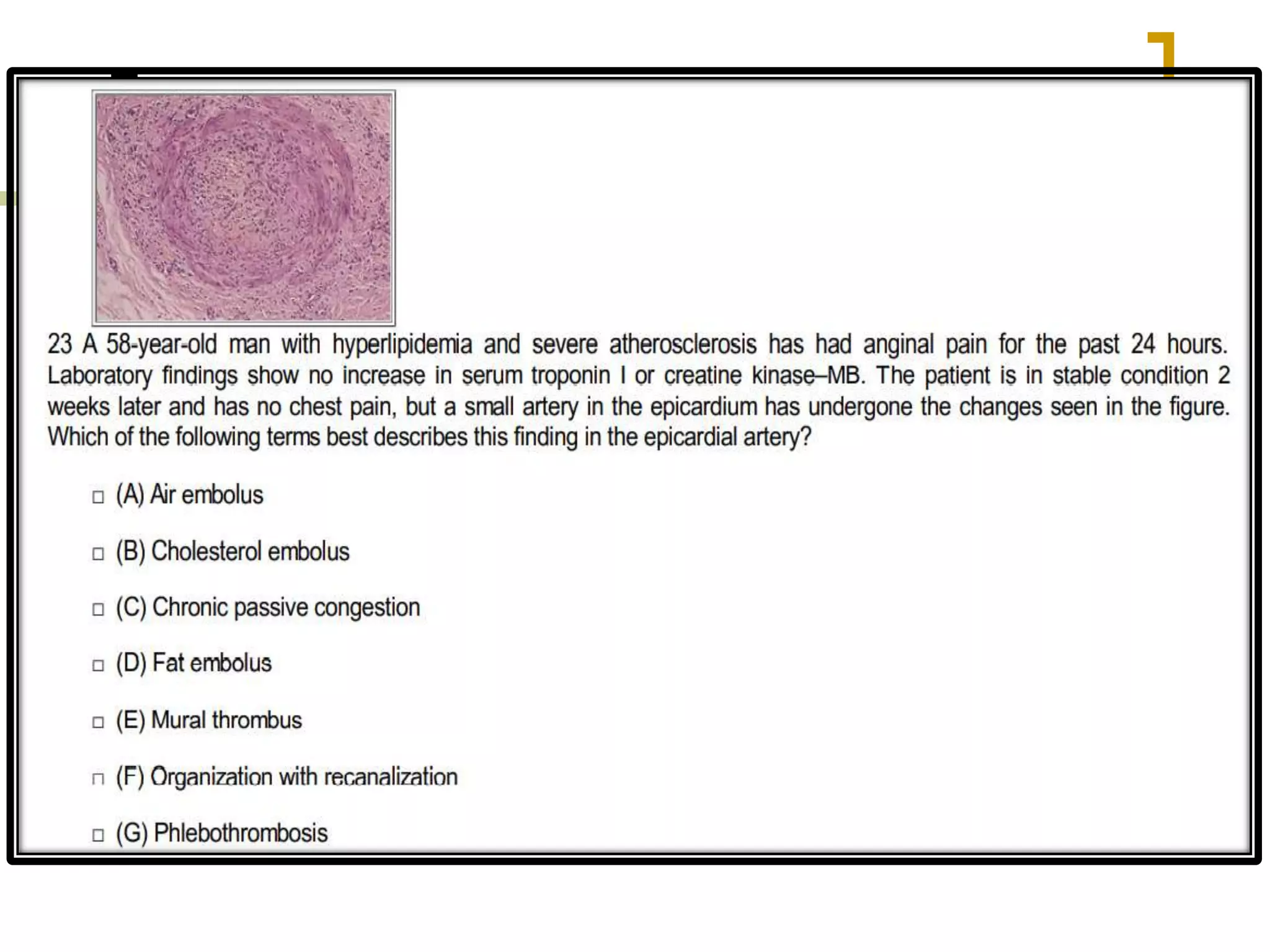 23 A 58-year-old man with hyperlipidemia and severe atherosclerosis has had anginal pain for the past 24 hours. Laboratory findings show no increase in serum troponin I or creatine kinase–MB. The patient is in stable condition 2 weeks later and has no chest pain, but a small artery in the epicardium has undergone the changes seen in the figure. Which of the following terms best describes this finding in the epicardial artery?

□ (A) Air embolus

□ (B) Cholesterol embolus

□ (C) Chronic passive congestion

□ (D) Fat embolus

□ (E) Mural thrombus

□ (F) Organization with recanalization

□ (G) Phlebothrombosis